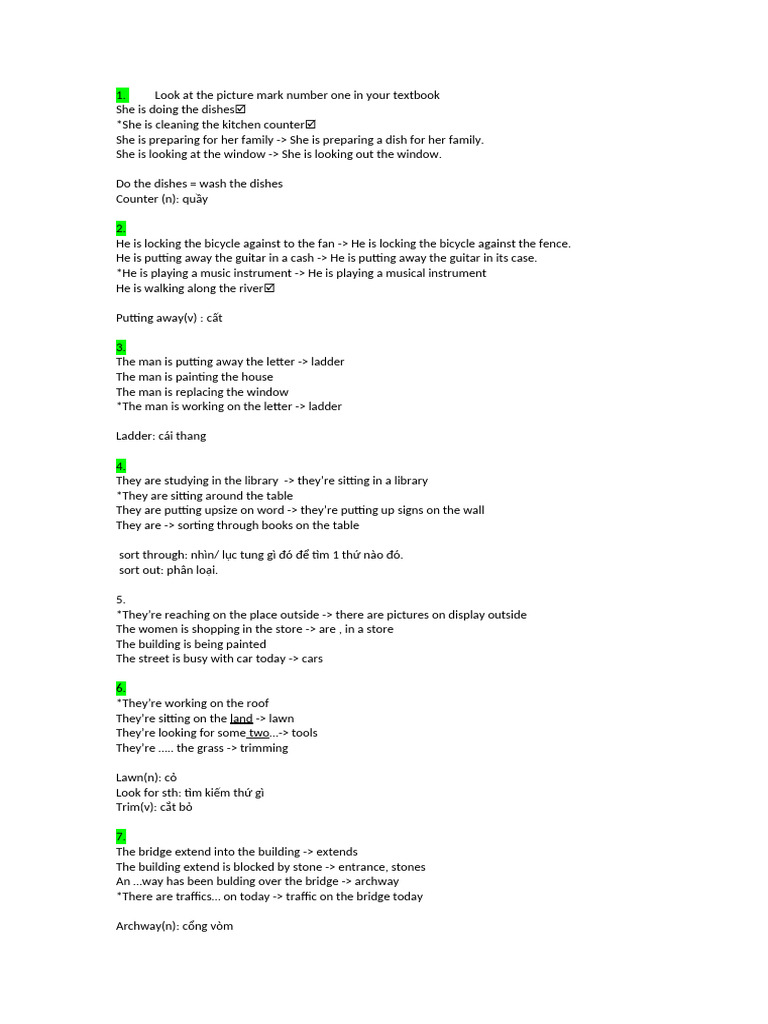 1. Look at the picture mark number one in your textbook
She is doing the dishes☑
*She is cleaning the kitchen counter☑
She is preparing for her family -> She is preparing a dish for her family.
She is looking at the window -> She is looking out the window.

Do the dishes = wash the dishes
Counter (n): quầy

2.
He is locking the bicycle against to the fan -> He is locking the bicycle against the fence.
He is putting away the guitar in a cash -> He is putting away the guitar in its case.
*He is playing a music instrument -> He is playing a musical instrument
He is walking along the river☑

Putting away(v) : cất

3.
The man is putting away the letter -> ladder
The man is painting the house
The man is replacing the window
*The man is working on the letter -> ladder

Ladder: cái thang

4.
They are studying in the library -> they're sitting in a library
*They are sitting around the table
They are putting upsize on word -> they're putting up signs on the wall
They are -> sorting through books on the table

sort through: nhìn/ lục tung gì đó để tìm 1 thứ nào đó.
sort out: phân loại.

5.
*They're reaching on the place outside -> there are pictures on display outside
The women is shopping in the store -> are , in a store
The building is being painted
The street is busy with car today -> cars

6.
*They're working on the roof
They're sitting on the land -> lawn
They're looking for some two...-> tools
They're ..... the grass -> trimming

Lawn(n): cỏ
Look for sth: tìm kiếm thứ gì
Trim(v): cắt bỏ

7.
The bridge extend into the building -> extends
The building extend is blocked by stone -> entrance, stones
An ...way has been bulding over the bridge -> archway
*There are traffics... on today -> traffic on the bridge today

Archway(n): cổng vòm